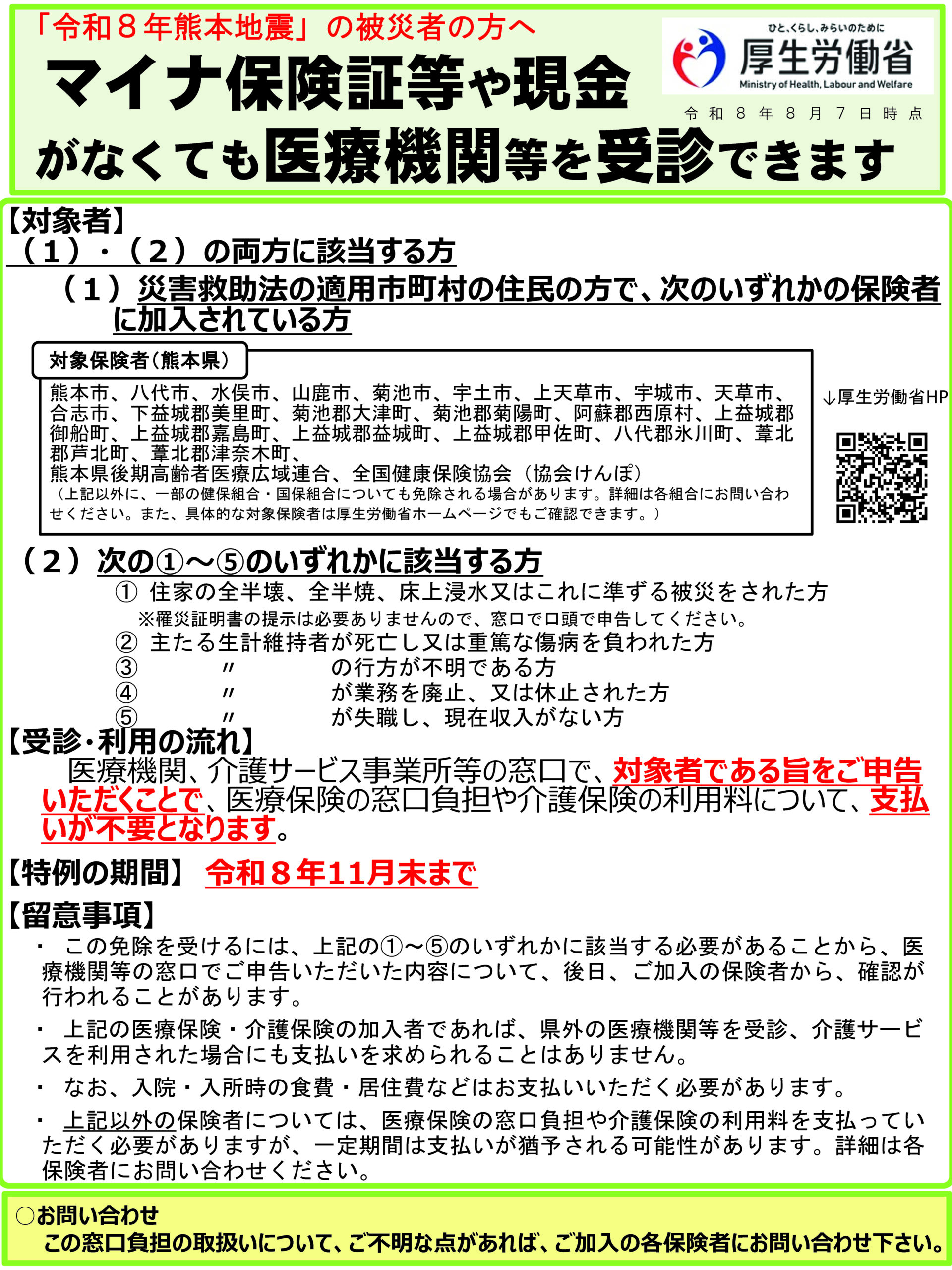 「令和８年熊本地震」の被災者の方へ

マイナ保険証等や現金がなくても医療機関等を受診できます

ひと、くらし、みらいのために
厚生労働省
Ministry of Health, Labour and Welfare

令和８年８月７日時点

【対象者】
（１）・（２）の両方に該当する方

（１）災害救助法の適用市町村の住民の方で、次のいずれかの保険者に加入されている方

対象保険者（熊本県）
熊本市、八代市、水俣市、山鹿市、菊池市、宇土市、上天草市、宇城市、天草市、合志市、下益城郡美里町、菊池郡大津町、菊池郡菊陽町、阿蘇郡西原村、上益城郡御船町、上益城郡嘉島町、上益城郡益城町、上益城郡甲佐町、八代郡氷川町、葦北郡芦北町、葦北郡津奈木町、
熊本県後期高齢者医療広域連合、全国健康保険協会（協会けんぽ）
（上記以外に、一部の健保組合・国保組合についても免除される場合があります。詳細は各組合にお問い合わせください。また、具体的な対象保険者は厚生労働省ホームページでもご確認できます。）

↓厚生労働省HP

（２）次の①～⑤のいずれかに該当する方
① 住家の全半壊、全半焼、床上浸水又はこれに準ずる被災をされた方
※罹災証明書の提示は必要ありませんので、窓口で口頭で申告してください。
② 主たる生計維持者が死亡し又は重篤な傷病を負われた方
③ 〃 の行方が不明である方
④ 〃 が業務を廃止、又は休止された方
⑤ 〃 が失職し、現在収入がない方

【受診・利用の流れ】
医療機関、介護サービス事業所等の窓口で、対象者である旨をご申告いただくことで、医療保険の窓口負担や介護保険の利用料について、支払いが不要となります。

【特例の期間】 令和８年11月末まで

【留意事項】
・ この免除を受けるには、上記の①～⑤のいずれかに該当する必要があることから、医療機関等の窓口でご申告いただいた内容について、後日、ご加入の保険者から、確認が行われることがあります。
・ 上記の医療保険・介護保険の加入者であれば、県外の医療機関等を受診、介護サービスを利用された場合にも支払いを求められることはありません。
・ なお、入院・入所時の食費・居住費などはお支払いいただく必要があります。
・ 上記以外の保険者については、医療保険の窓口負担や介護保険の利用料を支払っていただく必要がありますが、一定期間は支払いが猶予される可能性があります。詳細は各保険者にお問い合わせください。

○お問い合わせ
この窓口負担の取扱いについて、ご不明な点があれば、ご加入の各保険者にお問い合わせ下さい。